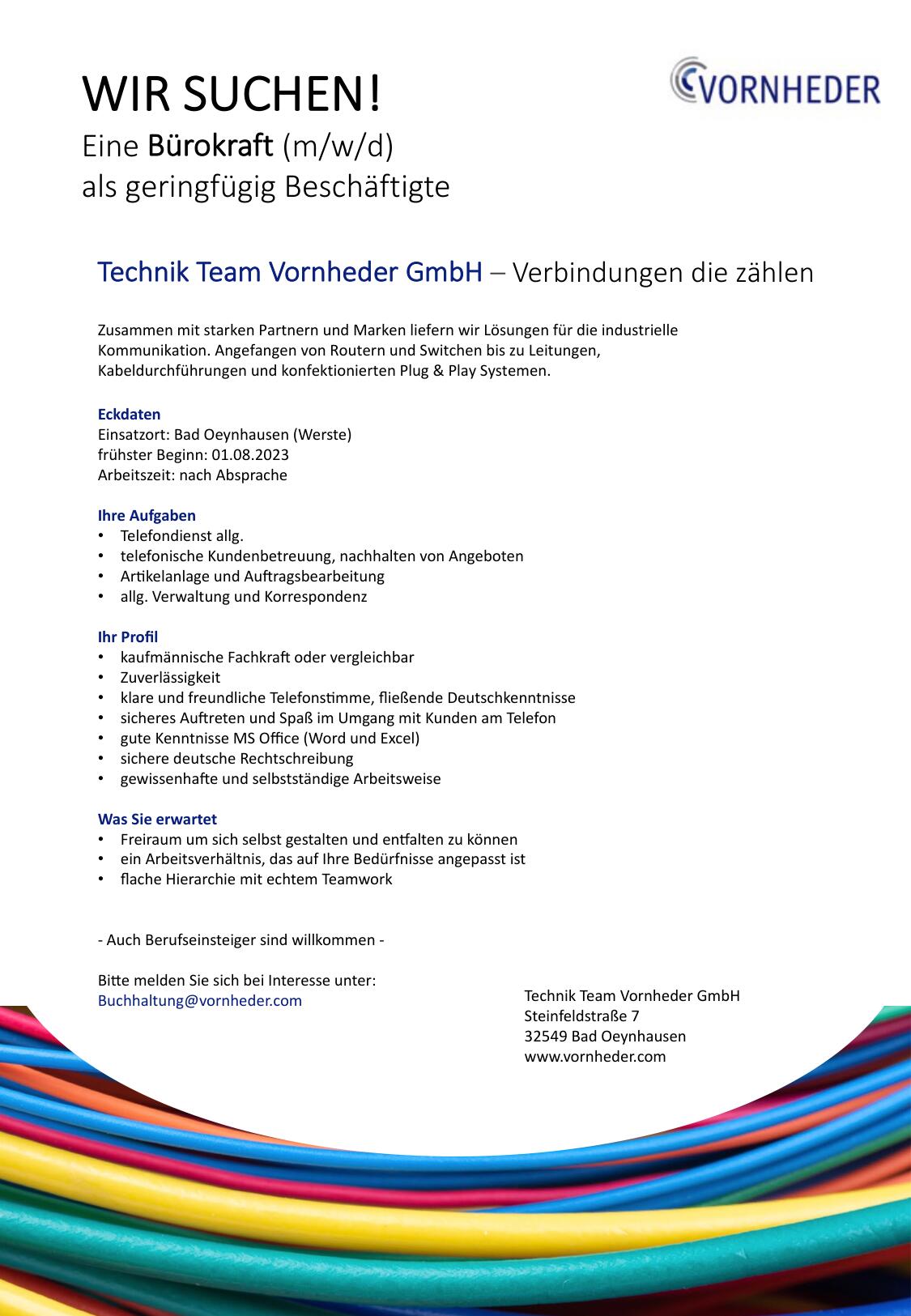 WIR SUCHEN!
Eine Bürokraft (m/w/d)
als geringfügig Beschäftigte

VORNHEDER

Technik Team Vornheder GmbH – Verbindungen die zählen

Zusammen mit starken Partnern und Marken liefern wir Lösungen für die industrielle Kommunikation. Angefangen von Routern und Switchen bis zu Leitungen, Kabeldurchführungen und konfektionierten Plug & Play Systemen.

Eckdaten
Einsatzort: Bad Oeynhausen (Werste)
frühster Beginn: 01.08.2023
Arbeitszeit: nach Absprache

Ihre Aufgaben
• Telefondienst allg.
• telefonische Kundenbetreuung, nachhalten von Angeboten
• Artikelanlage und Auftragsbearbeitung
• allg. Verwaltung und Korrespondenz

Ihr Profil
• kaufmännische Fachkraft oder vergleichbar
• Zuverlässigkeit
• klare und freundliche Telefonstimme, fließende Deutschkenntnisse
• sicheres Auftreten und Spaß im Umgang mit Kunden am Telefon
• gute Kenntnisse MS Office (Word und Excel)
• sichere deutsche Rechtschreibung
• gewissenhafte und selbstständige Arbeitsweise

Was Sie erwartet
• Freiraum um sich selbst gestalten und entfalten zu können
• ein Arbeitsverhältnis, das auf Ihre Bedürfnisse angepasst ist
• flache Hierarchie mit echtem Teamwork

- Auch Berufseinsteiger sind willkommen -

Bitte melden Sie sich bei Interesse unter:
Buchhaltung@vornheder.com

Technik Team Vornheder GmbH
Steinfeldstraße 7
32549 Bad Oeynhausen
www.vornheder.com